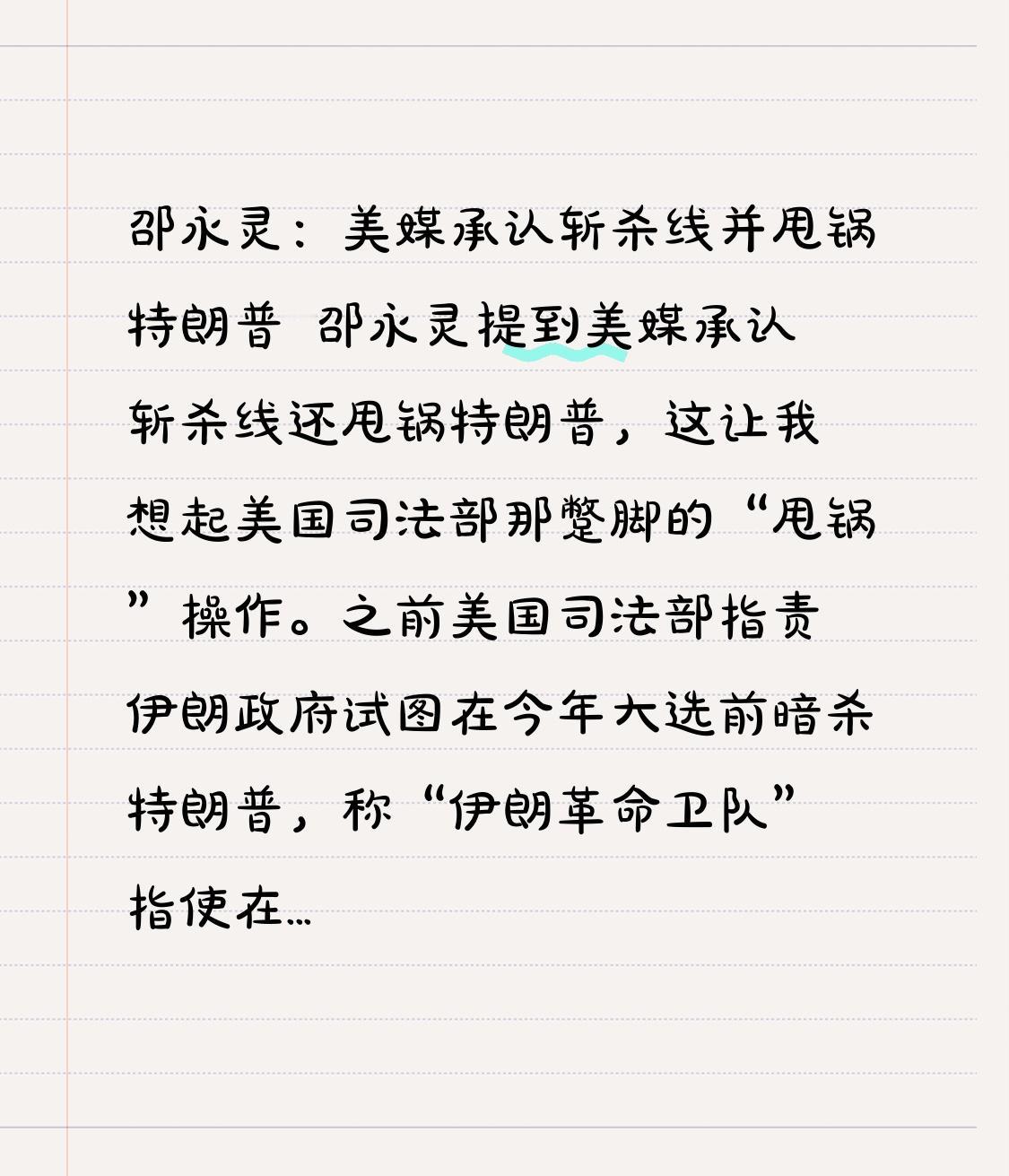 邵永灵：美媒承认斩杀线并甩锅特朗普 邵永灵提到美媒承认斩杀线还甩锅特朗普，这让我想起美国司法部那蹩脚的“甩锅”操作。之前美国司法部指责伊朗政府试图在今年大选前暗杀特朗普，称“伊朗革命卫队”指使在...